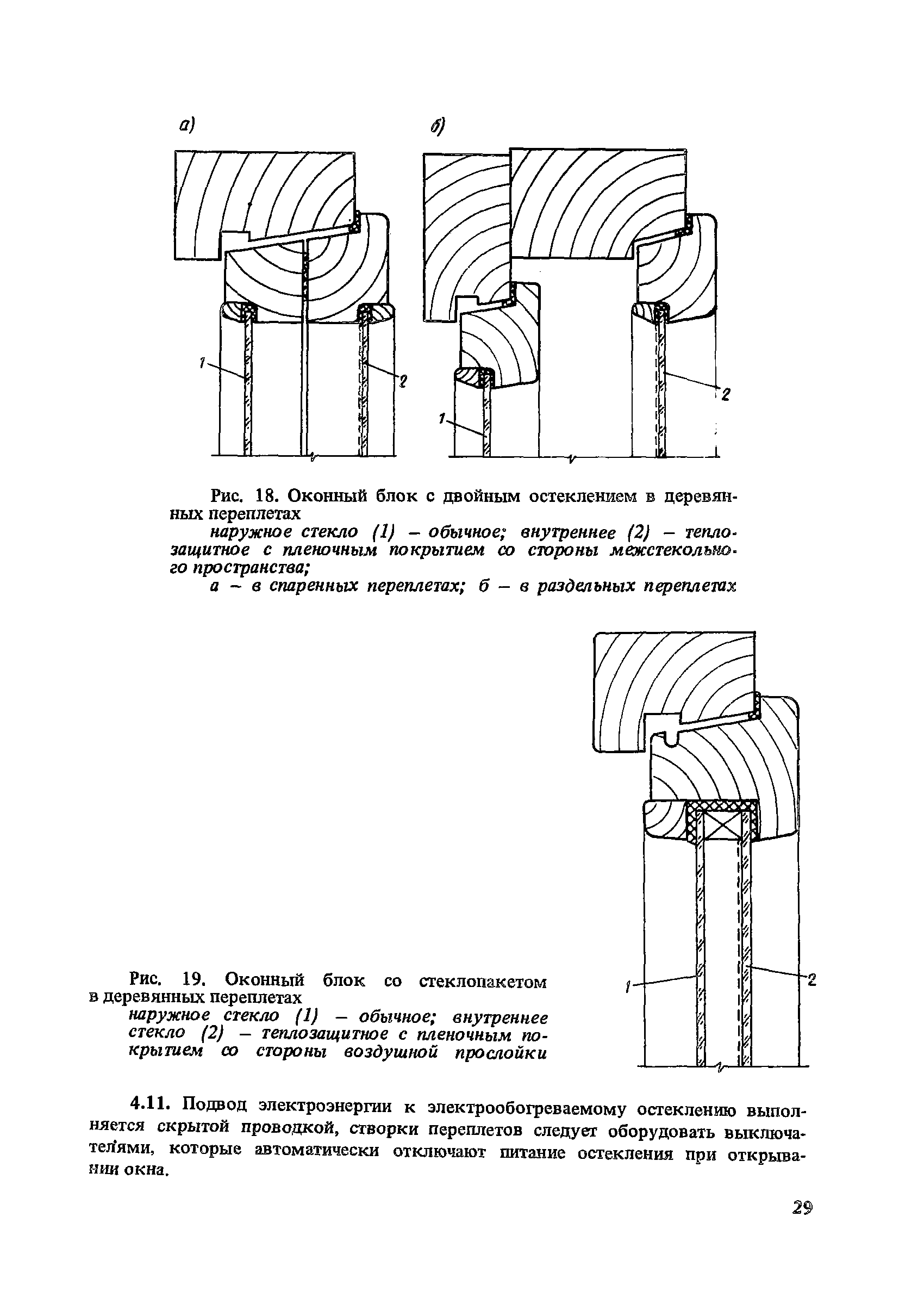 а)

б)

1

2

1

2

Рис. 18. Оконный блок с двойным остеклением в деревянных переплетах

наружное стекло (1) – обычное; внутреннее (2) – теплозащитное с пленочным покрытием со стороны межстекольного пространства;

а – в спаренных переплетах; б – в раздельных переплетах

1

2

Рис. 19. Оконный блок со стеклопакетом в деревянных переплетах

наружное стекло (1) – обычное; внутреннее стекло (2) – теплозащитное с пленочным покрытием со стороны воздушной прослойки

4.11. Подвод электроэнергии к электрообогреваемому остеклению выполняется скрытой проводкой, створки переплетов следует оборудовать выключателями, которые автоматически отключают питание остекления при открывании окна.

29